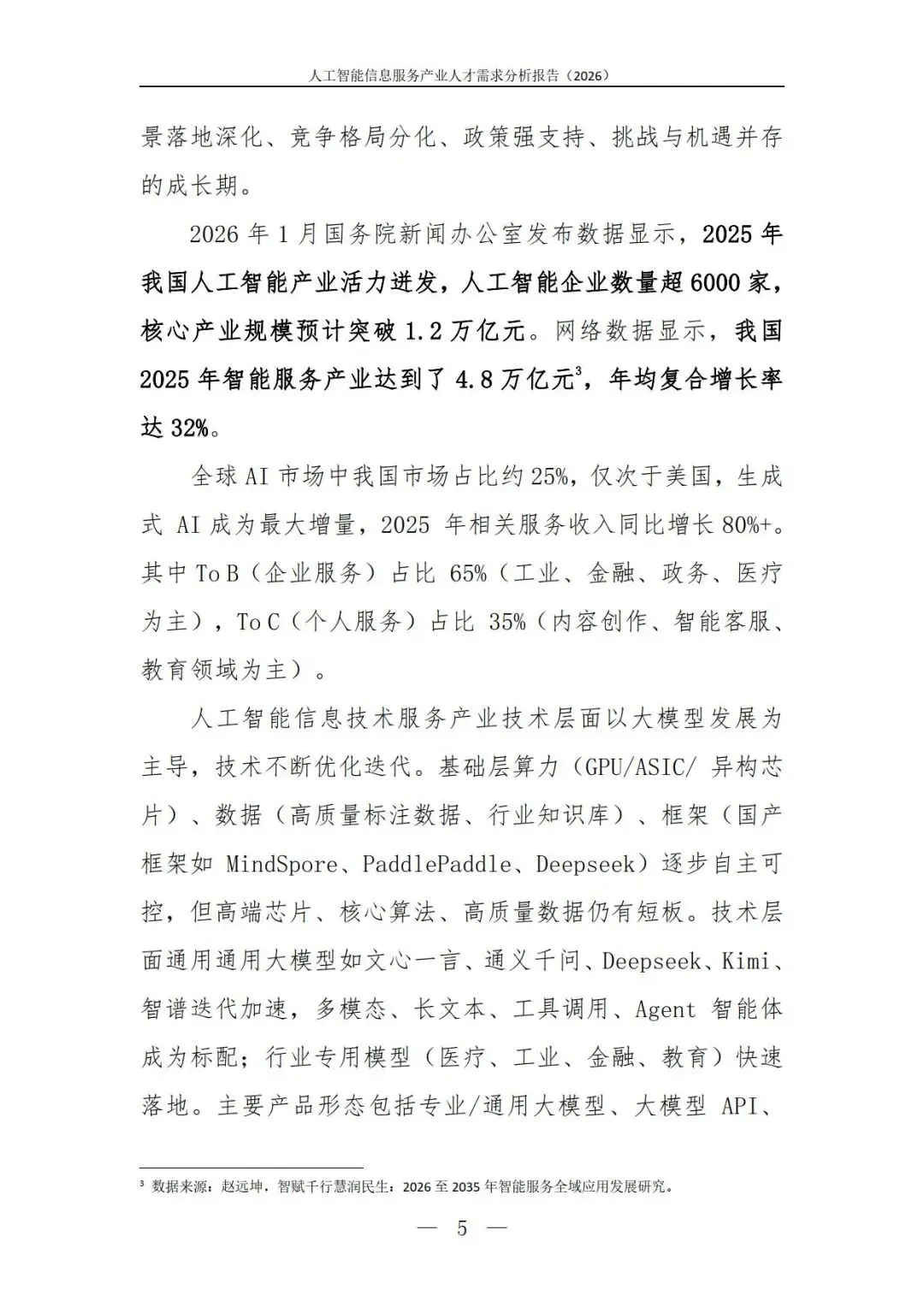 人工智能信息服务产业人才需求分析报告（2026）

景落地深化、竞争格局分化、政策强支持、挑战与机遇并存的成长期。

2026 年 1 月国务院新闻办公室发布数据显示，2025 年我国人工智能产业活力迸发，人工智能企业数量超 6000 家，核心产业规模预计突破 1.2 万亿元。网络数据显示，我国 2025 年智能服务产业达到了 4.8 万亿元$^3$，年均复合增长率达 32%。

全球 AI 市场中我国市场占比约 25%，仅次于美国，生成式 AI 成为最大增量，2025 年相关服务收入同比增长 80%+。其中 To B（企业服务）占比 65%（工业、金融、政务、医疗为主），To C（个人服务）占比 35%（内容创作、智能客服、教育领域为主）。

人工智能信息技术服务产业技术层面以大模型发展为主导，技术不断优化迭代。基础层算力（GPU/ASIC/ 异构芯片）、数据（高质量标注数据、行业知识库）、框架（国产框架如 MindSpore、PaddlePaddle、Deepseek）逐步自主可控，但高端芯片、核心算法、高质量数据仍有短板。技术层面通用通用大模型如文心一言、通义千问、Deepseek、Kimi、智谱迭代加速，多模态、长文本、工具调用、Agent 智能体成为标配；行业专用模型（医疗、工业、金融、教育）快速落地。主要产品形态包括专业/通用大模型、大模型 API、

$^3$ 数据来源：赵远坤，智赋千行慧润民生：2026 至 2035 年智能服务全域应用发展研究。

— 5 —